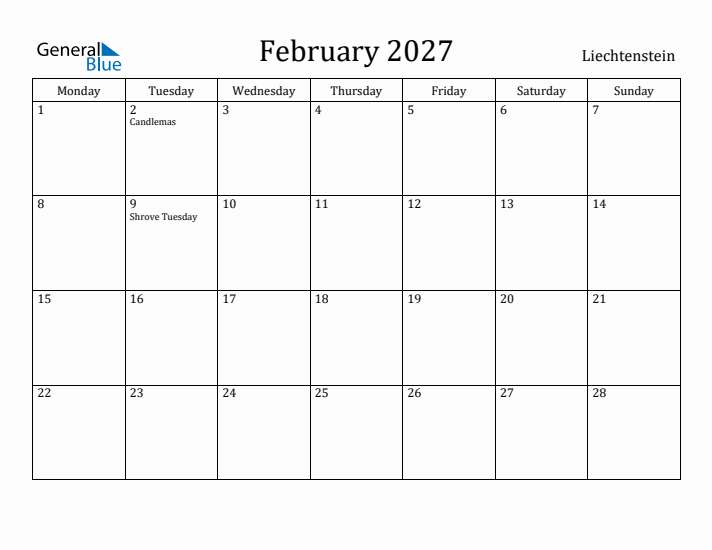 General Blue

February 2027

Liechtenstein

| Monday | Tuesday | Wednesday | Thursday | Friday | Saturday | Sunday |
|---|---|---|---|---|---|---|
| 1 | 2 Candlemas | 3 | 4 | 5 | 6 | 7 |
| 8 | 9 Shrove Tuesday | 10 | 11 | 12 | 13 | 14 |
| 15 | 16 | 17 | 18 | 19 | 20 | 21 |
| 22 | 23 | 24 | 25 | 26 | 27 | 28 |